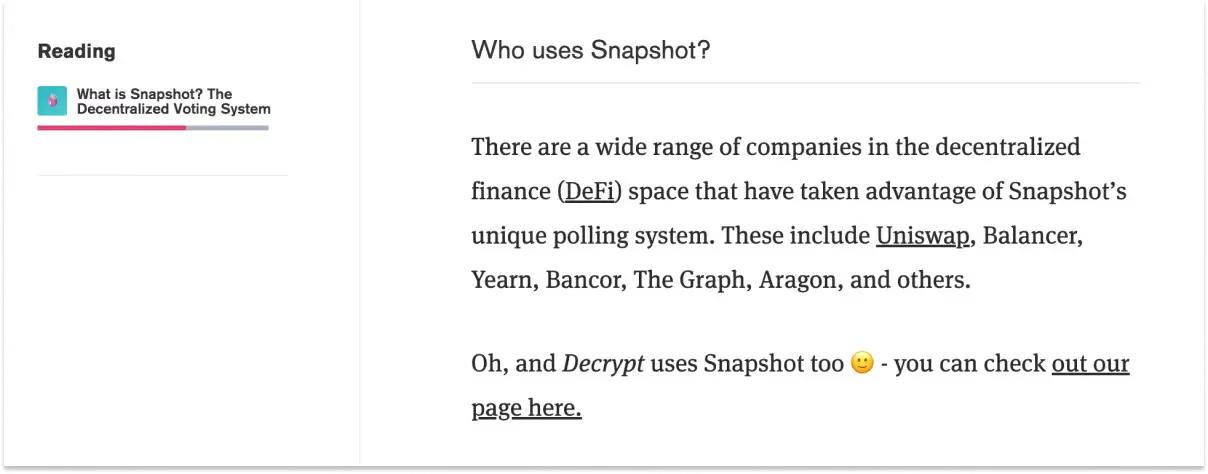 Reading

What is Snapshot? The Decentralized Voting System

Who uses Snapshot?

There are a wide range of companies in the decentralized finance (DeFi) space that have taken advantage of Snapshot's unique polling system. These include Uniswap, Balancer, Yearn, Bancor, The Graph, Aragon, and others.

Oh, and Decrypt uses Snapshot too 🙂 - you can check out our page here.